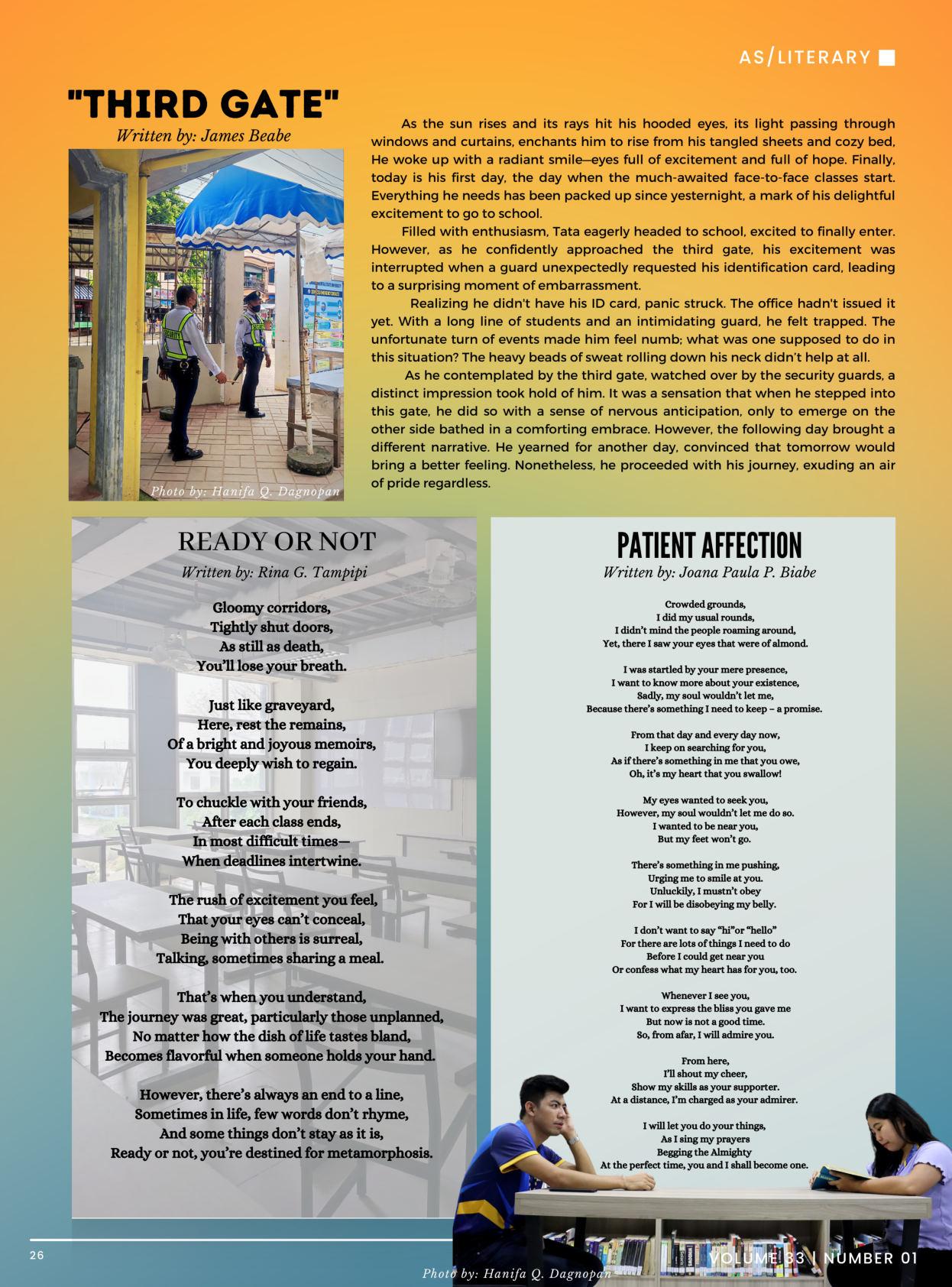 AS/LITERARY

"THIRD GATE"
Written by: James Beabe

Photo by: Hanifa Q. Dagnopan

As the sun rises and its rays hit his hooded eyes, its light passing through windows and curtains, enchants him to rise from his tangled sheets and cozy bed, He woke up with a radiant smile—eyes full of excitement and full of hope. Finally, today is his first day, the day when the much-awaited face-to-face classes start. Everything he needs has been packed up since yesternight, a mark of his delightful excitement to go to school.

Filled with enthusiasm, Tata eagerly headed to school, excited to finally enter. However, as he confidently approached the third gate, his excitement was interrupted when a guard unexpectedly requested his identification card, leading to a surprising moment of embarrassment.

Realizing he didn't have his ID card, panic struck. The office hadn't issued it yet. With a long line of students and an intimidating guard, he felt trapped. The unfortunate turn of events made him feel numb; what was one supposed to do in this situation? The heavy beads of sweat rolling down his neck didn't help at all.

As he contemplated by the third gate, watched over by the security guards, a distinct impression took hold of him. It was a sensation that when he stepped into this gate, he did so with a sense of nervous anticipation, only to emerge on the other side bathed in a comforting embrace. However, the following day brought a different narrative. He yearned for another day, convinced that tomorrow would bring a better feeling. Nonetheless, he proceeded with his journey, exuding an air of pride regardless.

READY OR NOT
Written by: Rina G. Tampipi

Gloomy corridors,
Tightly shut doors,
As still as death,
You'll lose your breath.

Just like graveyard,
Here, rest the remains,
Of a bright and joyous memoirs,
You deeply wish to regain.

To chuckle with your friends,
After each class ends,
In most difficult times—
When deadlines intertwine.

The rush of excitement you feel,
That your eyes can't conceal,
Being with others is surreal,
Talking, sometimes sharing a meal.

That's when you understand,
The journey was great, particularly those unplanned,
No matter how the dish of life tastes bland,
Becomes flavorful when someone holds your hand.

However, there's always an end to a line,
Sometimes in life, few words don't rhyme,
And some things don't stay as it is,
Ready or not, you're destined for metamorphosis.

PATIENT AFFECTION
Written by: Joana Paula P. Biabe

Crowded grounds,
I did my usual rounds,
I didn't mind the people roaming around,
Yet, there I saw your eyes that were of almond.

I was startled by your mere presence,
I want to know more about your existence,
Sadly, my soul wouldn't let me,
Because there's something I need to keep – a promise.

From that day and every day now,
I keep on searching for you,
As if there's something in me that you owe,
Oh, it's my heart that you swallow!

My eyes wanted to seek you,
However, my soul wouldn't let me do so.
I wanted to be near you,
But my feet won't go.

There's something in me pushing,
Urging me to smile at you.
Unluckily, I mustn't obey
For I will be disobeying my belly.

I don't want to say "hi"or "hello"
For there are lots of things I need to do
Before I could get near you
Or confess what my heart has for you, too.

Whenever I see you,
I want to express the bliss you gave me
But now is not a good time.
So, from afar, I will admire you.

From here,
I'll shout my cheer,
Show my skills as your supporter.
At a distance, I'm charged as your admirer.

I will let you do your things,
As I sing my prayers
Begging the Almighty
At the perfect time, you and I shall become one.

26

Photo by: Hanifa Q. Dagnopan

VOLUME 33 | NUMBER 01